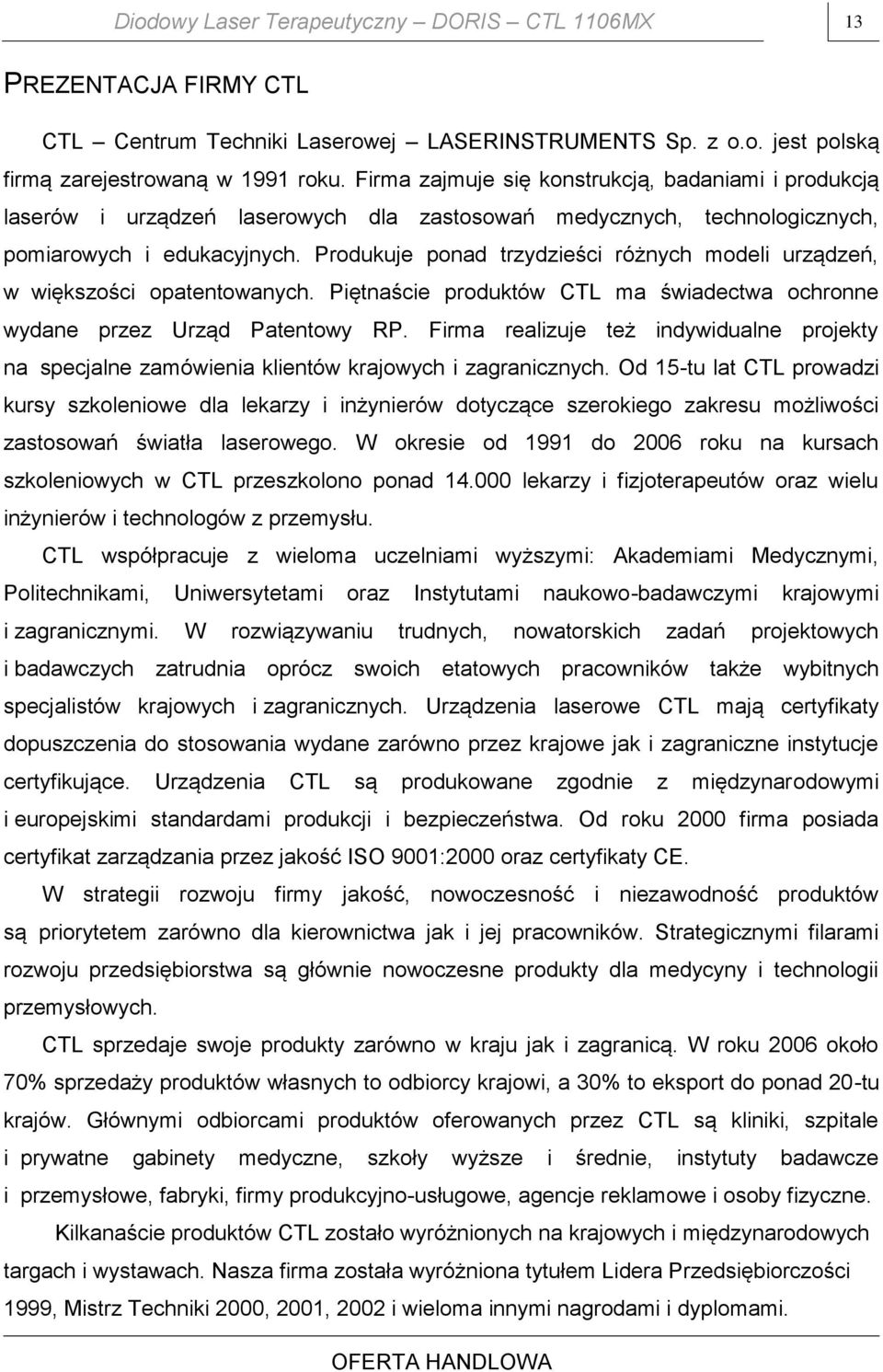 Diodowy Laser Terapeutyczny – DORIS – CTL 1106MX

13

PREZENTACJA FIRMY CTL

CTL – Centrum Techniki Laserowej – LASERINSTRUMENTS Sp. z o.o. jest polską firmą zarejestrowaną w 1991 roku. Firma zajmuje się konstrukcją, badaniami i produkcją laserów i urządzeń laserowych dla zastosowań medycznych, technologicznych, pomiarowych i edukacyjnych. Produkuje ponad trzydzieści różnych modeli urządzeń, w większości opatentowanych. Piętnaście produktów CTL ma świadectwa ochronne wydane przez Urząd Patentowy RP. Firma realizuje też indywidualne projekty na specjalne zamówienia klientów krajowych i zagranicznych. Od 15-tu lat CTL prowadzi kursy szkoleniowe dla lekarzy i inżynierów dotyczące szerokiego zakresu możliwości zastosowań światła laserowego. W okresie od 1991 do 2006 roku na kursach szkoleniowych w CTL przeszkolono ponad 14.000 lekarzy i fizjoterapeutów oraz wielu inżynierów i technologów z przemysłu.

CTL współpracuje z wieloma uczelniami wyższymi: Akademiami Medycznymi, Politechnikami, Uniwersytetami oraz Instytutami naukowo-badawczymi krajowymi i zagranicznymi. W rozwiązywaniu trudnych, nowatorskich zadań projektowych i badawczych zatrudnia oprócz swoich etatowych pracowników także wybitnych specjalistów krajowych i zagranicznych. Urządzenia laserowe CTL mają certyfikaty dopuszczenia do stosowania wydane zarówno przez krajowe jak i zagraniczne instytucje certyfikujące. Urządzenia CTL są produkowane zgodnie z międzynarodowymi i europejskimi standardami produkcji i bezpieczeństwa. Od roku 2000 firma posiada certyfikat zarządzania przez jakość ISO 9001:2000 oraz certyfikaty CE.

W strategii rozwoju firmy jakość, nowoczesność i niezawodność produktów są priorytetem zarówno dla kierownictwa jak i jej pracowników. Strategicznymi filarami rozwoju przedsiębiorstwa są głównie nowoczesne produkty dla medycyny i technologii przemysłowych.

CTL sprzedaje swoje produkty zarówno w kraju jak i zagranicą. W roku 2006 około 70% sprzedaży produktów własnych to odbiorcy krajowi, a 30% to eksport do ponad 20-tu krajów. Głównymi odbiorcami produktów oferowanych przez CTL są kliniki, szpitale i prywatne gabinety medyczne, szkoły wyższe i średnie, instytuty badawcze i przemysłowe, fabryki, firmy produkcyjno-usługowe, agencje reklamowe i osoby fizyczne.

Kilkanaście produktów CTL zostało wyróżnionych na krajowych i międzynarodowych targach i wystawach. Nasza firma została wyróżniona tytułem Lidera Przedsiębiorczości 1999, Mistrz Techniki 2000, 2001, 2002 i wieloma innymi nagrodami i dyplomami.

OFERTA HANDLOWA